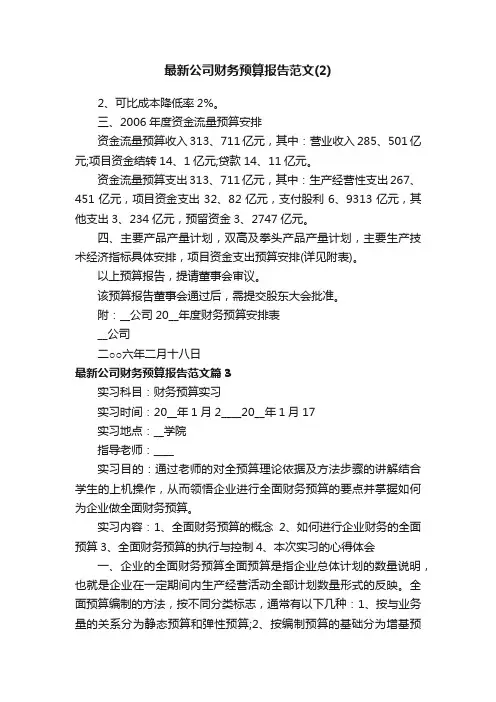 最新公司财务预算报告范文(2)

2、可比成本降低率 2%。

三、2006 年度资金流量预算安排

资金流量预算收入 313、711 亿元，其中：营业收入 285、501 亿元;项目资金结转 14、1 亿元;贷款 14、11 亿元。

资金流量预算支出 313、711 亿元，其中：生产经营性支出 267、451 亿元，项目资金支出 32、82 亿元，支付股利 6、9313 亿元，其他支出 3、234 亿元，预留资金 3、2747 亿元。

四、主要产品产量计划，双高及拳头产品产量计划，主要生产技术经济指标具体安排，项目资金支出预算安排(详见附表)。

以上预算报告，提请董事会审议。

该预算报告董事会通过后，需提交股东大会批准。

附：__公司 20__年度财务预算安排表

__公司

二○○六年二月十八日

最新公司财务预算报告范文篇 3

实习科目：财务预算实习

实习时间：20__年 1 月 2____20__年 1 月 17

实习地点：__学院

指导老师：____

实习目的：通过老师的对全预算理论依据及方法步骤的讲解结合学生的上机操作，从而领悟企业进行全面财务预算的要点并掌握如何为企业做全面财务预算。

实习内容：1、全面财务预算的概念 2、如何进行企业财务的全面预算 3、全面财务预算的执行与控制 4、本次实习的心得体会

一、企业的全面财务预算全面预算是指企业总体计划的数量说明，也就是企业在一定期间内生产经营活动全部计划数量形式的反映。全面预算编制的方法，按不同分类标志，通常有以下几种：1、按与业务量的关系分为静态预算和弹性预算;2、按编制预算的基础分为增基预